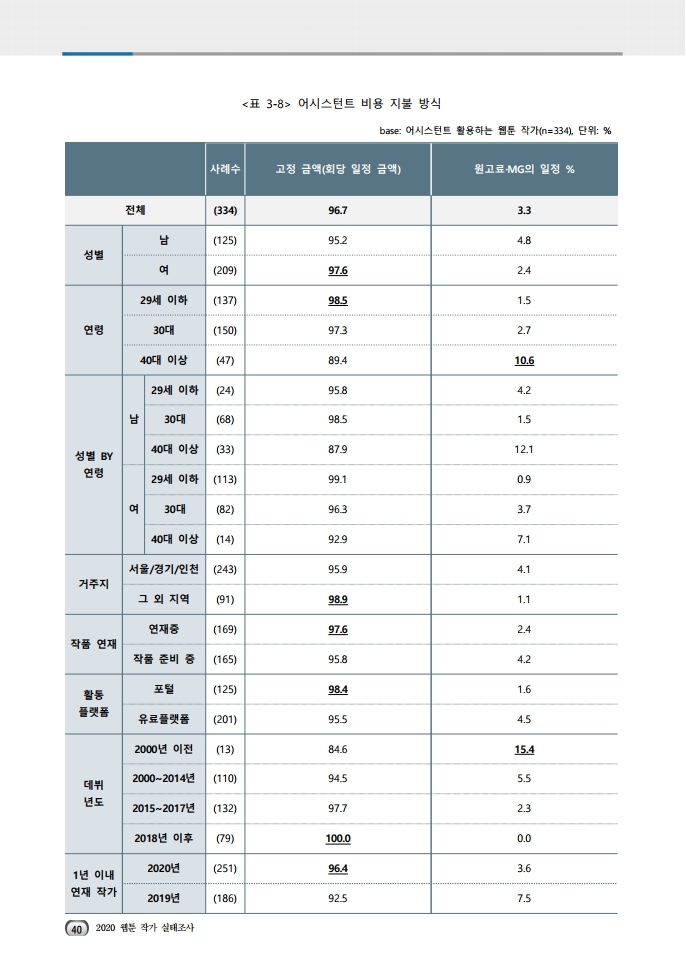 <표 3-8> 어시스턴트 비용 지불 방식

base: 어시스턴트 활용하는 웹툰 작가(n=334), 단위: %

| | | | 사례수 | 고정 금액(회당 일정 금액) | 원고료·MG의 일정 % |
|---|---|---|---|---|---|
| 전체 | | | (334) | 96.7 | 3.3 |
| 성별 | 남 | | (125) | 95.2 | 4.8 |
| | 여 | | (209) | 97.6 | 2.4 |
| 연령 | 29세 이하 | | (137) | 98.5 | 1.5 |
| | 30대 | | (150) | 97.3 | 2.7 |
| | 40대 이상 | | (47) | 89.4 | 10.6 |
| 성별 BY 연령 | 남 | 29세 이하 | (24) | 95.8 | 4.2 |
| | | 30대 | (68) | 98.5 | 1.5 |
| | | 40대 이상 | (33) | 87.9 | 12.1 |
| | 여 | 29세 이하 | (113) | 99.1 | 0.9 |
| | | 30대 | (82) | 96.3 | 3.7 |
| | | 40대 이상 | (14) | 92.9 | 7.1 |
| 거주지 | 서울/경기/인천 | | (243) | 95.9 | 4.1 |
| | 그 외 지역 | | (91) | 98.9 | 1.1 |
| 작품 연재 | 연재중 | | (169) | 97.6 | 2.4 |
| | 작품 준비 중 | | (165) | 95.8 | 4.2 |
| 활동 플랫폼 | 포털 | | (125) | 98.4 | 1.6 |
| | 유료플랫폼 | | (201) | 95.5 | 4.5 |
| 데뷔 년도 | 2000년 이전 | | (13) | 84.6 | 15.4 |
| | 2000~2014년 | | (110) | 94.5 | 5.5 |
| | 2015~2017년 | | (132) | 97.7 | 2.3 |
| | 2018년 이후 | | (79) | 100.0 | 0.0 |
| 1년 이내 연재 작가 | 2020년 | | (251) | 96.4 | 3.6 |
| | 2019년 | | (186) | 92.5 | 7.5 |

40 2020 웹툰 작가 실태조사